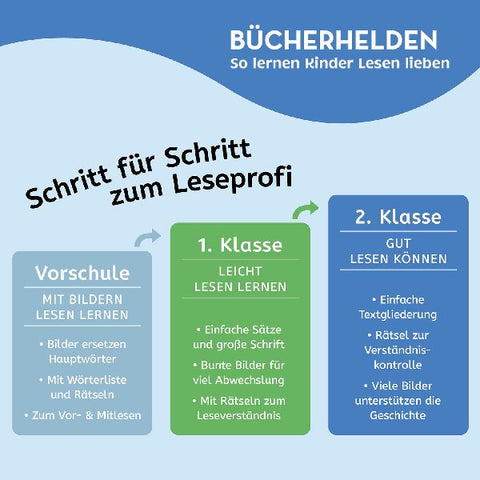 BÜCHERHELDEN
So lernen Kinder Lesen lieben

Schritt für Schritt zum Leseprofi

Vorschule
MIT BILDERN LESEN LERNEN
• Bilder ersetzen Hauptwörter
• Mit Wörterliste und Rätseln
• Zum Vor- & Mitlesen

1. Klasse
LEICHT LESEN LERNEN
• Einfache Sätze und große Schrift
• Bunte Bilder für viel Abwechslung
• Mit Rätseln zum Leseverständnis

2. Klasse
GUT LESEN KÖNNEN
• Einfache Textgliederung
• Rätsel zur Verständniskontrolle
• Viele Bilder unterstützen die Geschichte